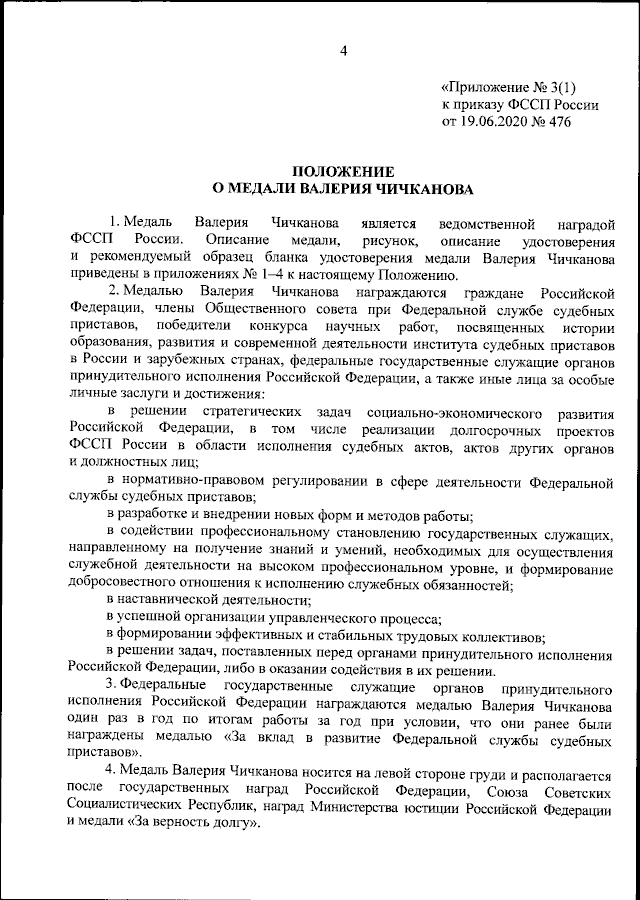 4

«Приложение № 3(1)
к приказу ФССП России
от 19.06.2020 № 476

ПОЛОЖЕНИЕ
О МЕДАЛИ ВАЛЕРИЯ ЧИЧКАНОВА

1. Медаль Валерия Чичканова является ведомственной наградой ФССП России. Описание медали, рисунок, описание удостоверения и рекомендуемый образец бланка удостоверения медали Валерия Чичканова приведены в приложениях № 1–4 к настоящему Положению.

2. Медалью Валерия Чичканова награждаются граждане Российской Федерации, члены Общественного совета при Федеральной службе судебных приставов, победители конкурса научных работ, посвященных истории образования, развития и современной деятельности института судебных приставов в России и зарубежных странах, федеральные государственные служащие органов принудительного исполнения Российской Федерации, а также иные лица за особые личные заслуги и достижения:

в решении стратегических задач социально-экономического развития Российской Федерации, в том числе реализации долгосрочных проектов ФССП России в области исполнения судебных актов, актов других органов и должностных лиц;

в нормативно-правовом регулировании в сфере деятельности Федеральной службы судебных приставов;

в разработке и внедрении новых форм и методов работы;

в содействии профессиональному становлению государственных служащих, направленному на получение знаний и умений, необходимых для осуществления служебной деятельности на высоком профессиональном уровне, и формирование добросовестного отношения к исполнению служебных обязанностей;

в наставнической деятельности;

в успешной организации управленческого процесса;

в формировании эффективных и стабильных трудовых коллективов;

в решении задач, поставленных перед органами принудительного исполнения Российской Федерации, либо в оказании содействия в их решении.

3. Федеральные государственные служащие органов принудительного исполнения Российской Федерации награждаются медалью Валерия Чичканова один раз в год по итогам работы за год при условии, что они ранее были награждены медалью «За вклад в развитие Федеральной службы судебных приставов».

4. Медаль Валерия Чичканова носится на левой стороне груди и располагается после государственных наград Российской Федерации, Союза Советских Социалистических Республик, наград Министерства юстиции Российской Федерации и медали «За верность долгу».